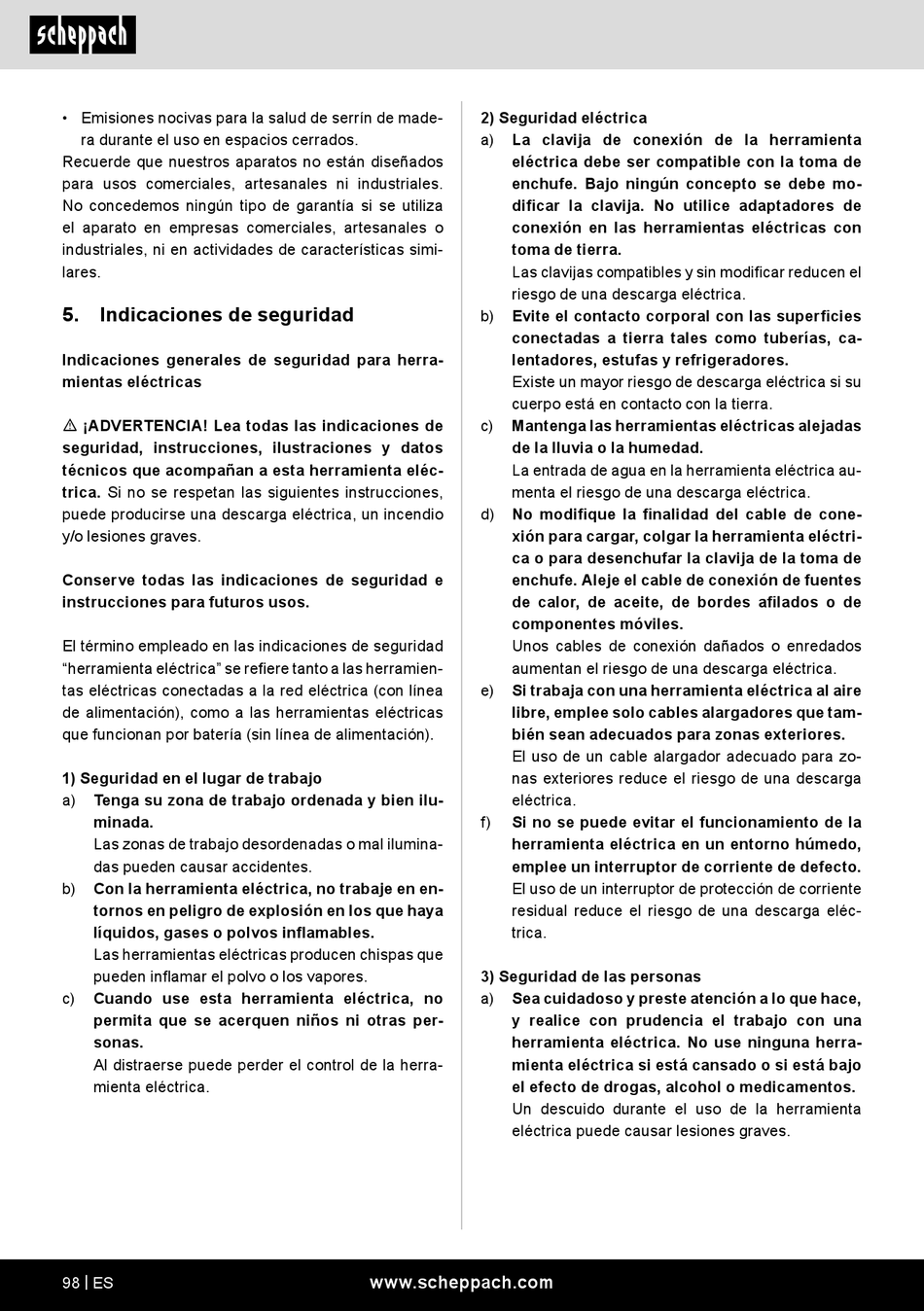 scheppach

• Emisiones nocivas para la salud de serrín de madera durante el uso en espacios cerrados.
Recuerde que nuestros aparatos no están diseñados para usos comerciales, artesanales ni industriales. No concedemos ningún tipo de garantía si se utiliza el aparato en empresas comerciales, artesanales o industriales, ni en actividades de características similares.

5. Indicaciones de seguridad

Indicaciones generales de seguridad para herramientas eléctricas

⚠ ¡ADVERTENCIA! Lea todas las indicaciones de seguridad, instrucciones, ilustraciones y datos técnicos que acompañan a esta herramienta eléctrica. Si no se respetan las siguientes instrucciones, puede producirse una descarga eléctrica, un incendio y/o lesiones graves.

Conserve todas las indicaciones de seguridad e instrucciones para futuros usos.

El término empleado en las indicaciones de seguridad “herramienta eléctrica” se refiere tanto a las herramientas eléctricas conectadas a la red eléctrica (con línea de alimentación), como a las herramientas eléctricas que funcionan por batería (sin línea de alimentación).

1) Seguridad en el lugar de trabajo
a) Tenga su zona de trabajo ordenada y bien iluminada.
Las zonas de trabajo desordenadas o mal iluminadas pueden causar accidentes.
b) Con la herramienta eléctrica, no trabaje en entornos en peligro de explosión en los que haya líquidos, gases o polvos inflamables.
Las herramientas eléctricas producen chispas que pueden inflamar el polvo o los vapores.
c) Cuando use esta herramienta eléctrica, no permita que se acerquen niños ni otras personas.
Al distraerse puede perder el control de la herramienta eléctrica.

2) Seguridad eléctrica
a) La clavija de conexión de la herramienta eléctrica debe ser compatible con la toma de enchufe. Bajo ningún concepto se debe modificar la clavija. No utilice adaptadores de conexión en las herramientas eléctricas con toma de tierra.
Las clavijas compatibles y sin modificar reducen el riesgo de una descarga eléctrica.
b) Evite el contacto corporal con las superficies conectadas a tierra tales como tuberías, calentadores, estufas y refrigeradores.
Existe un mayor riesgo de descarga eléctrica si su cuerpo está en contacto con la tierra.
c) Mantenga las herramientas eléctricas alejadas de la lluvia o la humedad.
La entrada de agua en la herramienta eléctrica aumenta el riesgo de una descarga eléctrica.
d) No modifique la finalidad del cable de conexión para cargar, colgar la herramienta eléctrica o para desenchufar la clavija de la toma de enchufe. Aleje el cable de conexión de fuentes de calor, de aceite, de bordes afilados o de componentes móviles.
Unos cables de conexión dañados o enredados aumentan el riesgo de una descarga eléctrica.
e) Si trabaja con una herramienta eléctrica al aire libre, emplee solo cables alargadores que también sean adecuados para zonas exteriores.
El uso de un cable alargador adecuado para zonas exteriores reduce el riesgo de una descarga eléctrica.
f) Si no se puede evitar el funcionamiento de la herramienta eléctrica en un entorno húmedo, emplee un interruptor de corriente de defecto.
El uso de un interruptor de protección de corriente residual reduce el riesgo de una descarga eléctrica.

3) Seguridad de las personas
a) Sea cuidadoso y preste atención a lo que hace, y realice con prudencia el trabajo con una herramienta eléctrica. No use ninguna herramienta eléctrica si está cansado o si está bajo el efecto de drogas, alcohol o medicamentos.
Un descuido durante el uso de la herramienta eléctrica puede causar lesiones graves.

98 | ES www.scheppach.com